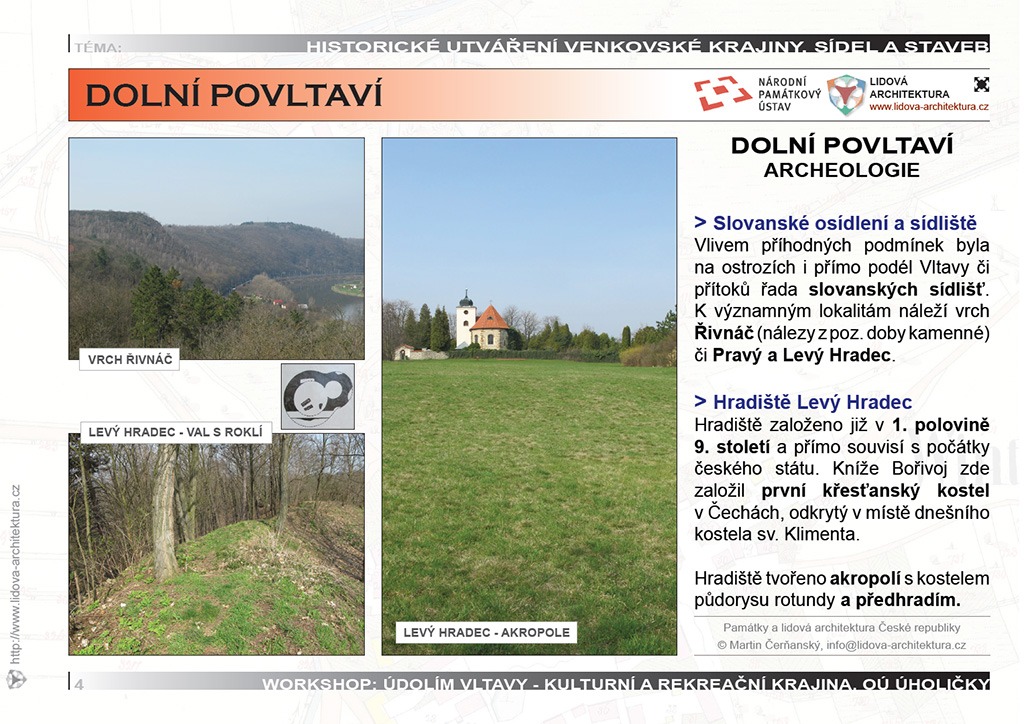 TÉMA: HISTORICKÉ UTVÁŘENÍ VENKOVSKÉ KRAJINY, SÍDEL A STAVEB

DOLNÍ POVLTAVÍ

NÁRODNÍ PAMÁTKOVÝ ÚSTAV

LIDOVÁ ARCHITEKTURA
www.lidova-architektura.cz

VRCH ŘIVNÁČ

LEVÝ HRADEC - VAL S ROKLÍ

LEVÝ HRADEC - AKROPOLE

DOLNÍ POVLTAVÍ
ARCHEOLOGIE

> Slovanské osídlení a sídliště
Vlivem příhodných podmínek byla na ostrozích i přímo podél Vltavy či přítoků řada slovanských sídlišť. K významným lokalitám náleží vrch Řivnáč (nálezy z poz. doby kamenné) či Pravý a Levý Hradec.

> Hradiště Levý Hradec
Hradiště založeno již v 1. polovině 9. století a přímo souvisí s počátky českého státu. Kníže Bořivoj zde založil první křesťanský kostel v Čechách, odkrytý v místě dnešního kostela sv. Klimenta.

Hradiště tvořeno akropolí s kostelem půdorysu rotundy a předhradím.

Památky a lidová architektura České republiky
© Martin Čerňanský, info@lidova-architektura.cz

http://www.lidova-architektura.cz

4 WORKSHOP: ÚDOLÍM VLTAVY - KULTURNÍ A REKREAČNÍ KRAJINA, OÚ ÚHOLIČKY